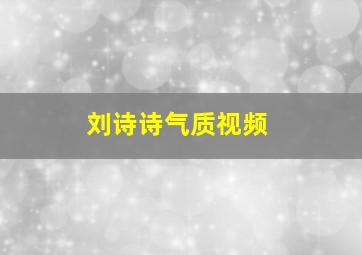 刘诗诗气质视频